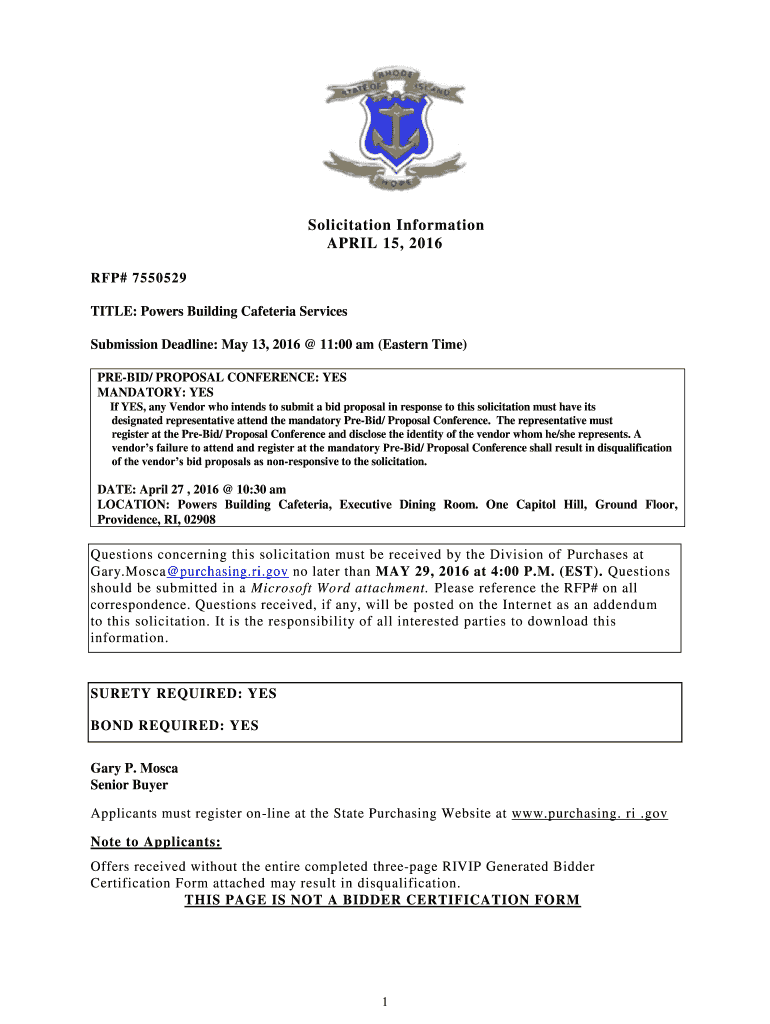 STATE OF RHODE ISLAND

HOPE

Solicitation Information
APRIL 15, 2016

RFP# 7550529

TITLE: Powers Building Cafeteria Services

Submission Deadline: May 13, 2016 @ 11:00 am (Eastern Time)

PRE-BID/ PROPOSAL CONFERENCE: YES
MANDATORY: YES
If YES, any Vendor who intends to submit a bid proposal in response to this solicitation must have its designated representative attend the mandatory Pre-Bid/ Proposal Conference. The representative must register at the Pre-Bid/ Proposal Conference and disclose the identity of the vendor whom he/she represents. A vendor's failure to attend and register at the mandatory Pre-Bid/ Proposal Conference shall result in disqualification of the vendor's bid proposals as non-responsive to the solicitation.

DATE: April 27 , 2016 @ 10:30 am
LOCATION: Powers Building Cafeteria, Executive Dining Room. One Capitol Hill, Ground Floor, Providence, RI, 02908

Questions concerning this solicitation must be received by the Division of Purchases at Gary.Mosca@purchasing.ri.gov no later than MAY 29, 2016 at 4:00 P.M. (EST). Questions should be submitted in a Microsoft Word attachment. Please reference the RFP# on all correspondence. Questions received, if any, will be posted on the Internet as an addendum to this solicitation. It is the responsibility of all interested parties to download this information.

SURETY REQUIRED: YES

BOND REQUIRED: YES

Gary P. Mosca
Senior Buyer

Applicants must register on-line at the State Purchasing Website at www.purchasing. ri .gov

Note to Applicants:

Offers received without the entire completed three-page RIVIP Generated Bidder Certification Form attached may result in disqualification.
THIS PAGE IS NOT A BIDDER CERTIFICATION FORM

1